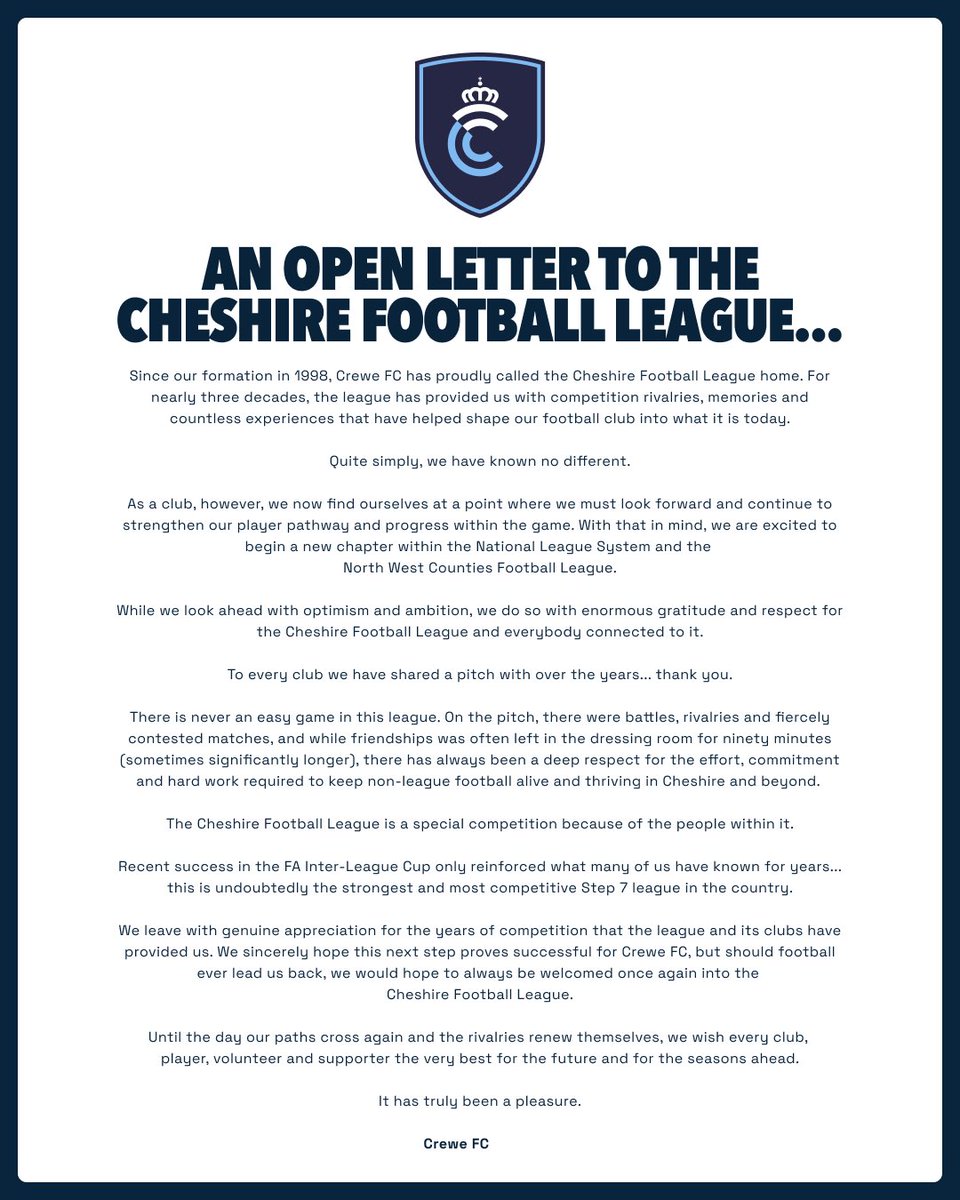 AN OPEN LETTER TO THE CHESHIRE FOOTBALL LEAGUE...

Since our formation in 1998, Crewe FC has proudly called the Cheshire Football League home. For nearly three decades, the league has provided us with competition rivalries, memories and countless experiences that have helped shape our football club into what it is today.

Quite simply, we have known no different.

As a club, however, we now find ourselves at a point where we must look forward and continue to strengthen our player pathway and progress within the game. With that in mind, we are excited to begin a new chapter within the National League System and the North West Counties Football League.

While we look ahead with optimism and ambition, we do so with enormous gratitude and respect for the Cheshire Football League and everybody connected to it.

To every club we have shared a pitch with over the years... thank you.

There is never an easy game in this league. On the pitch, there were battles, rivalries and fiercely contested matches, and while friendships was often left in the dressing room for ninety minutes (sometimes significantly longer), there has always been a deep respect for the effort, commitment and hard work required to keep non-league football alive and thriving in Cheshire and beyond.

The Cheshire Football League is a special competition because of the people within it.

Recent success in the FA Inter-League Cup only reinforced what many of us have known for years... this is undoubtedly the strongest and most competitive Step 7 league in the country.

We leave with genuine appreciation for the years of competition that the league and its clubs have provided us. We sincerely hope this next step proves successful for Crewe FC, but should football ever lead us back, we would hope to always be welcomed once again into the Cheshire Football League.

Until the day our paths cross again and the rivalries renew themselves, we wish every club, player, volunteer and supporter the very best for the future and for the seasons ahead.

It has truly been a pleasure.

Crewe FC